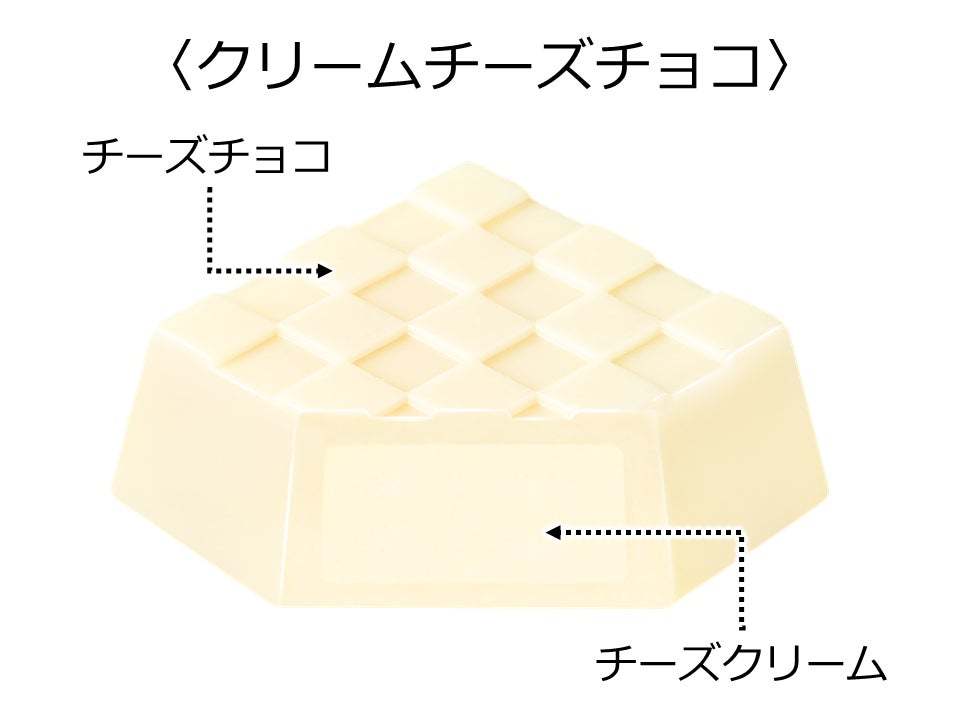 〈クリームチーズチョコ〉

チーズチョコ

チーズクリーム